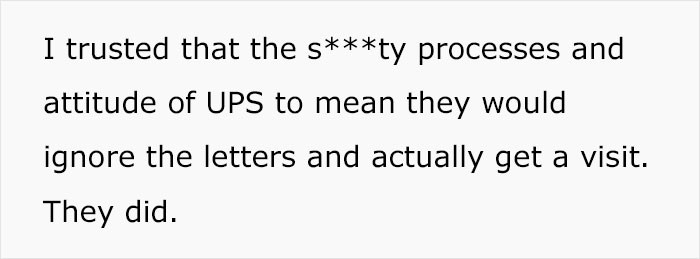 I trusted that the s***ty processes and attitude of UPS to mean they would ignore the letters and actually get a visit. They did.